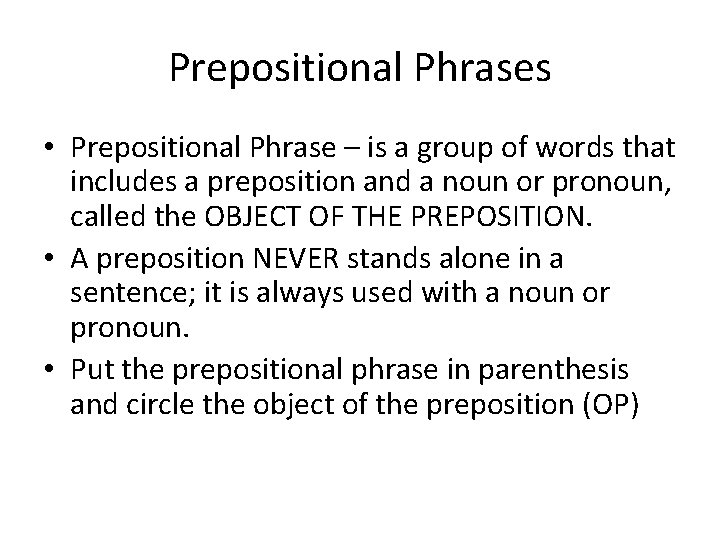 Prepositional Phrases

• Prepositional Phrase – is a group of words that includes a preposition and a noun or pronoun, called the OBJECT OF THE PREPOSITION.

• A preposition NEVER stands alone in a sentence; it is always used with a noun or pronoun.

• Put the prepositional phrase in parenthesis and circle the object of the preposition (OP)